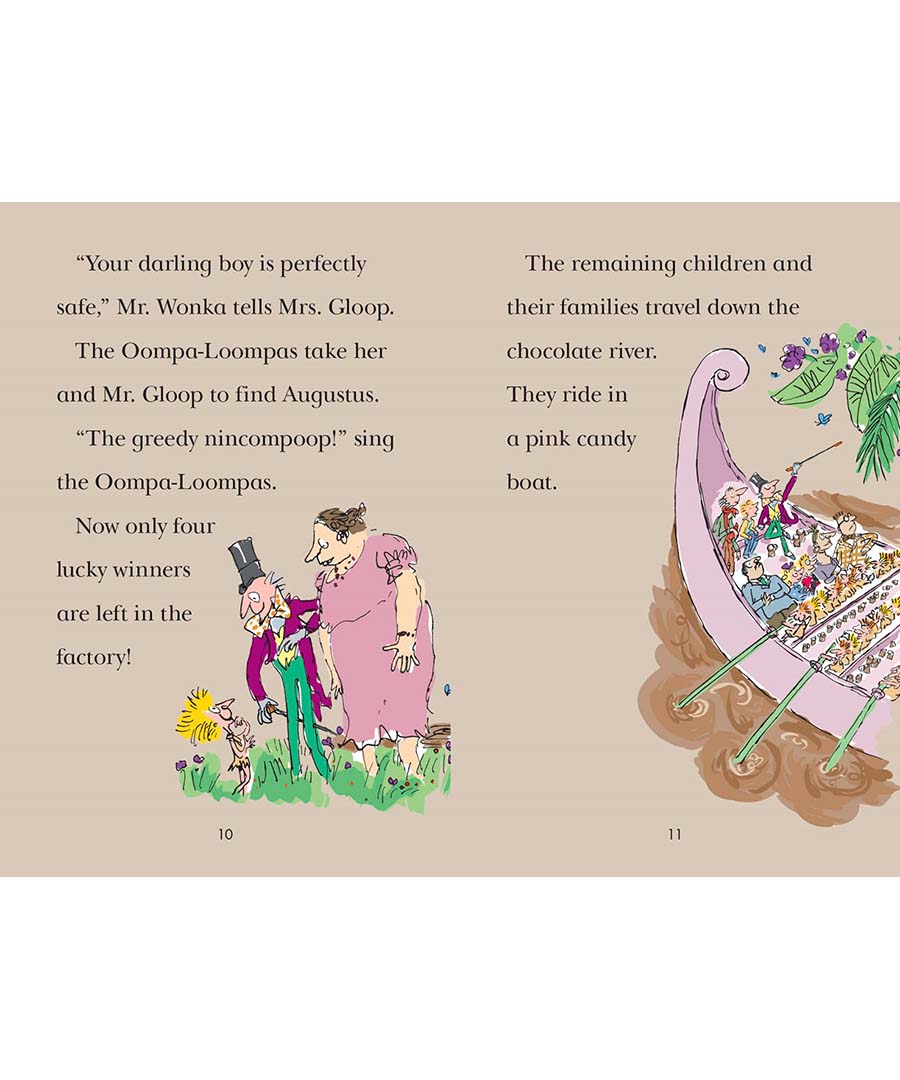 "Your darling boy is perfectly safe," Mr. Wonka tells Mrs. Gloop.

The Oompa-Loompas take her and Mr. Gloop to find Augustus.

"The greedy nincompoop!" sing the Oompa-Loompas.

Now only four lucky winners are left in the factory!

10

The remaining children and their families travel down the chocolate river.

They ride in a pink candy boat.

11